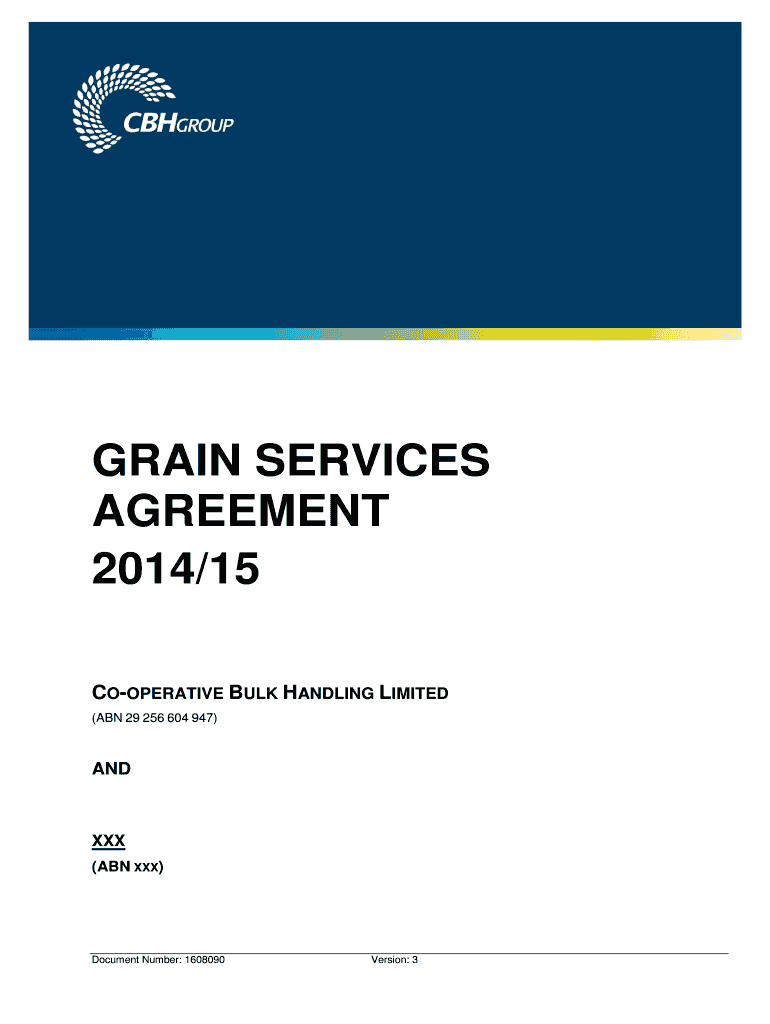 CBHGROUP

GRAIN SERVICES AGREEMENT 2014/15

CO-OPERATIVE BULK HANDLING LIMITED
(ABN 29 256 604 947)

AND

XXX
(ABN xxx)

Document Number: 1608090 Version: 3